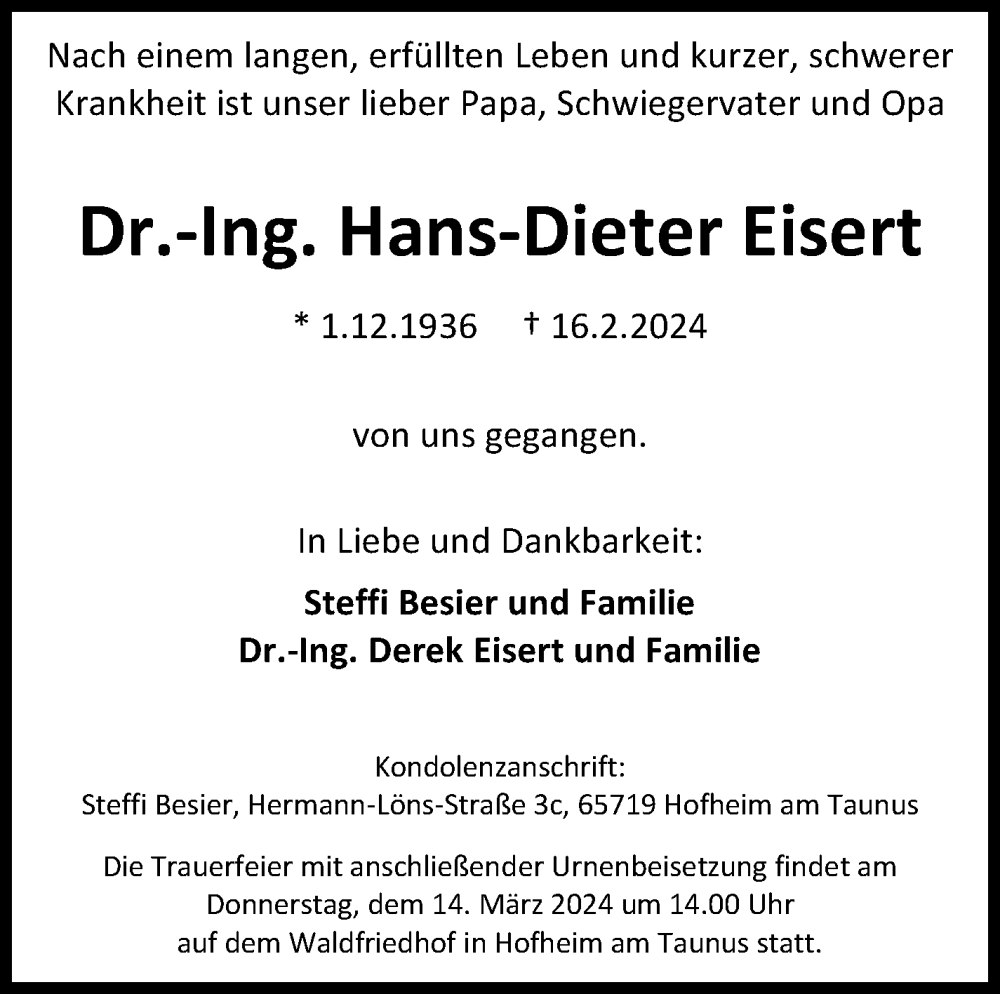 Nach einem langen, erfüllten Leben und kurzer, schwerer Krankheit ist unser lieber Papa, Schwiegervater und Opa

Dr.-Ing. Hans-Dieter Eisert

* 1.12.1936 † 16.2.2024

von uns gegangen.

In Liebe und Dankbarkeit:

Steffi Besier und Familie
Dr.-Ing. Derek Eisert und Familie

Kondolenzanschrift:
Steffi Besier, Hermann-Löns-Straße 3c, 65719 Hofheim am Taunus

Die Trauerfeier mit anschließender Urnenbeisetzung findet am Donnerstag, dem 14. März 2024 um 14.00 Uhr auf dem Waldfriedhof in Hofheim am Taunus statt.